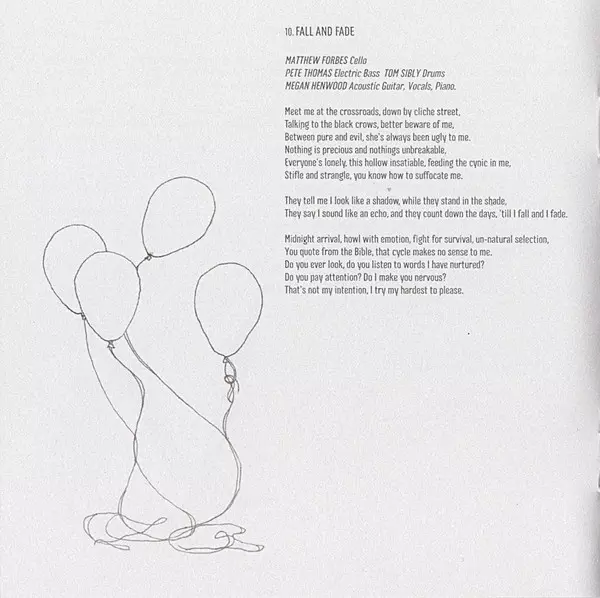 10. FALL AND FADE

MATTHEW FORBES Cello
PETE THOMAS Electric Bass TOM SIBLY Drums
MEGAN HENWOOD Acoustic Guitar, Vocals, Piano.

Meet me at the crossroads, down by cliche street,
Talking to the black crows, better beware of me,
Between pure and evil, she's always been ugly to me.
Nothing is precious and nothings unbreakable,
Everyone's lonely, this hollow insatiable, feeding the cynic in me,
Stifle and strangle, you know how to suffocate me.

They tell me I look like a shadow, while they stand in the shade,
They say I sound like an echo, and they count down the days, 'till I fall and I fade.

Midnight arrival, howl with emotion, fight for survival, un-natural selection,
You quote from the Bible, that cycle makes no sense to me.
Do you ever look, do you listen to words I have nurtured?
Do you pay attention? Do I make you nervous?
That's not my intention, I try my hardest to please.